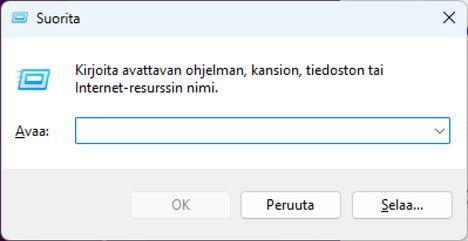 Suorita

Kirjoita avattavan ohjelman, kansion, tiedoston tai Internet-resurssin nimi.

Avaa:

OK
Peruuta
Selaa...